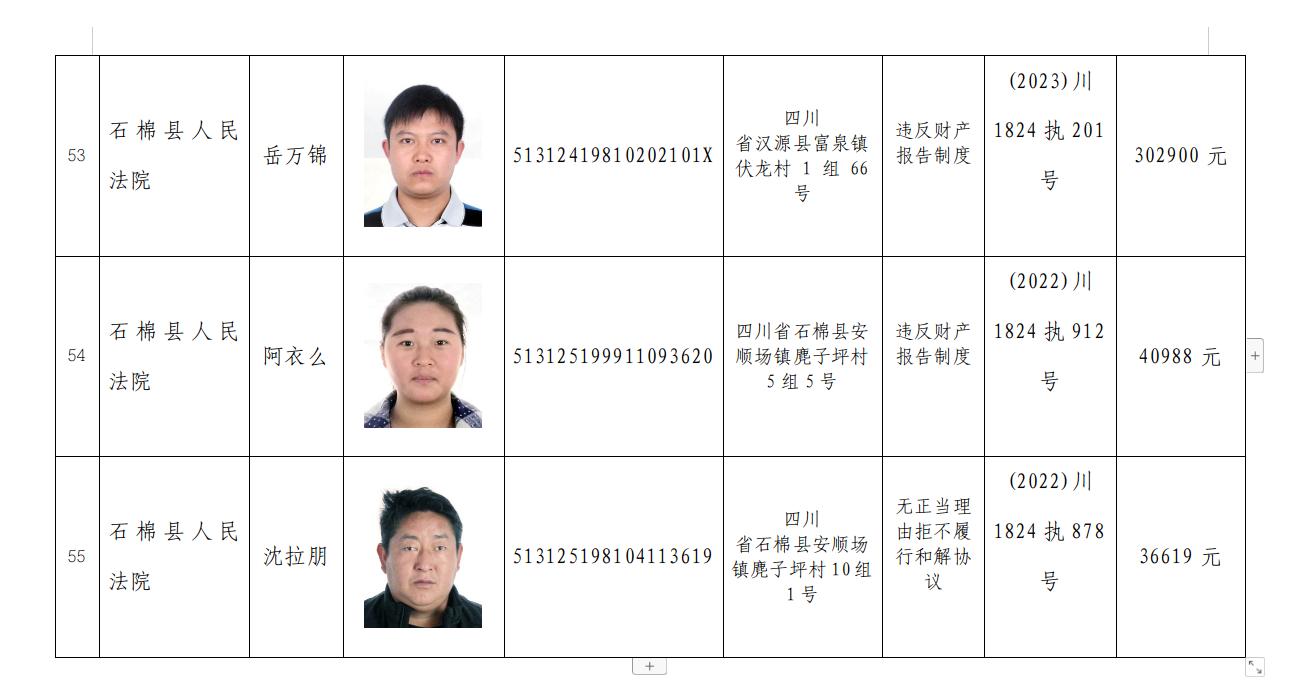 | 53 | 石棉县人民法院 | 岳万锦 | | 51312419810202101X | 四川省汉源县富泉镇伏龙村 1 组 66 号 | 违反财产报告制度 | (2023)川 1824 执 201 号 | 302900 元 |
|---|---|---|---|---|---|---|---|---|
| 54 | 石棉县人民法院 | 阿衣么 | | 513125199911093620 | 四川省石棉县安顺场镇鹿子坪村 5 组 5 号 | 违反财产报告制度 | (2022)川 1824 执 912 号 | 40988 元 |
| 55 | 石棉县人民法院 | 沈拉朋 | | 513125198104113619 | 四川省石棉县安顺场镇鹿子坪村 10 组 1 号 | 无正当理由拒不履行和解协议 | (2022)川 1824 执 878 号 | 36619 元 |

+

+